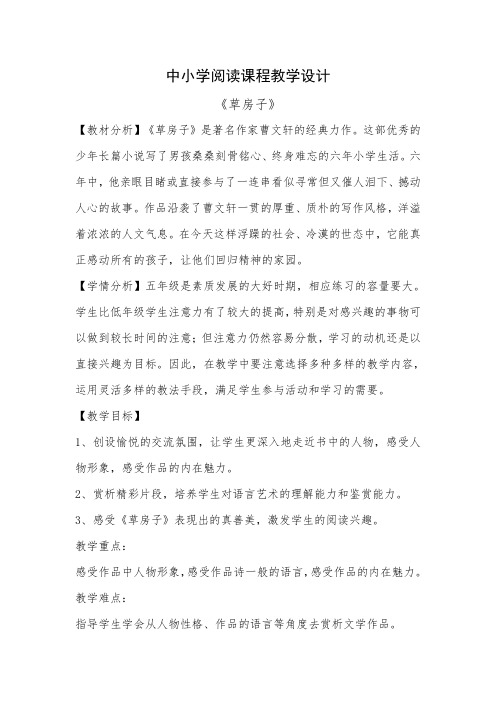 中小学阅读课程教学设计

《草房子》

【教材分析】《草房子》是著名作家曹文轩的经典力作。这部优秀的少年长篇小说写了男孩桑桑刻骨铭心、终身难忘的六年小学生活。六年中，他亲眼目睹或直接参与了一连串看似寻常但又催人泪下、撼动人心的故事。作品沿袭了曹文轩一贯的厚重、质朴的写作风格，洋溢着浓浓的人文气息。在今天这样浮躁的社会、冷漠的世态中，它能真正感动所有的孩子，让他们回归精神的家园。

【学情分析】五年级是素质发展的大好时期，相应练习的容量要大。学生比低年级学生注意力有了较大的提高，特别是对感兴趣的事物可以做到较长时间的注意；但注意力仍然容易分散，学习的动机还是以直接兴趣为目标。因此，在教学中要注意选择多种多样的教学内容，运用灵活多样的教法手段，满足学生参与活动和学习的需要。

【教学目标】

1、创设愉悦的交流氛围，让学生更深入地走近书中的人物，感受人物形象，感受作品的内在魅力。

2、赏析精彩片段，培养学生对语言艺术的理解能力和鉴赏能力。

3、感受《草房子》表现出的真善美，激发学生的阅读兴趣。

教学重点：

感受作品中人物形象，感受作品诗一般的语言，感受作品的内在魅力。

教学难点：

指导学生学会从人物性格、作品的语言等角度去赏析文学作品。